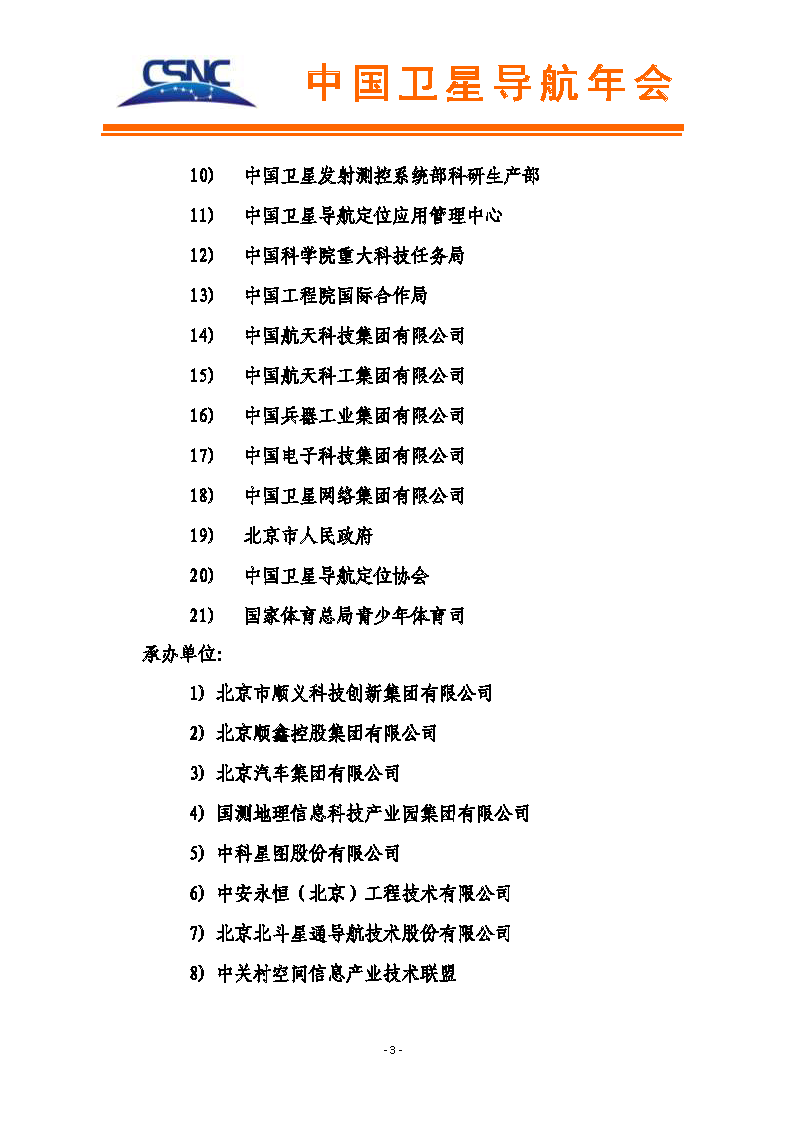 CSNC 中国卫星导航年会

10) 中国卫星发射测控系统部科研生产部
11) 中国卫星导航定位应用管理中心
12) 中国科学院重大科技任务局
13) 中国工程院国际合作局
14) 中国航天科技集团有限公司
15) 中国航天科工集团有限公司
16) 中国兵器工业集团有限公司
17) 中国电子科技集团有限公司
18) 中国卫星网络集团有限公司
19) 北京市人民政府
20) 中国卫星导航定位协会
21) 国家体育总局青少年体育司

承办单位:
1) 北京市顺义科技创新集团有限公司
2) 北京顺鑫控股集团有限公司
3) 北京汽车集团有限公司
4) 国测地理信息科技产业园集团有限公司
5) 中科星图股份有限公司
6) 中安永恒（北京）工程技术有限公司
7) 北京北斗星通导航技术股份有限公司
8) 中关村空间信息产业技术联盟

- 3 -